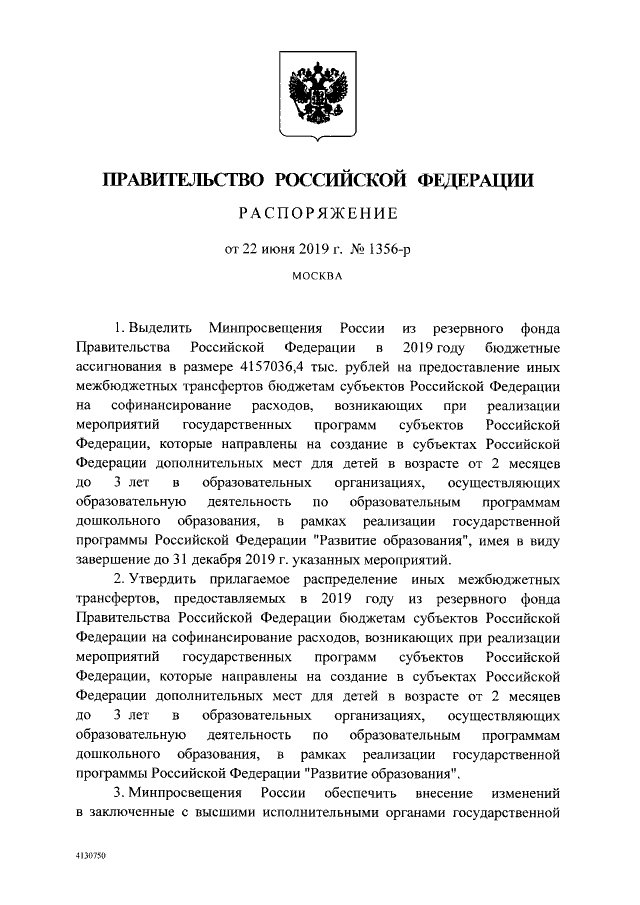 ПРАВИТЕЛЬСТВО РОССИЙСКОЙ ФЕДЕРАЦИИ

РАСПОРЯЖЕНИЕ

от 22 июня 2019 г. № 1356-р

МОСКВА

1. Выделить Минпросвещения России из резервного фонда Правительства Российской Федерации в 2019 году бюджетные ассигнования в размере 4157036,4 тыс. рублей на предоставление иных межбюджетных трансфертов бюджетам субъектов Российской Федерации на софинансирование расходов, возникающих при реализации мероприятий государственных программ субъектов Российской Федерации, которые направлены на создание в субъектах Российской Федерации дополнительных мест для детей в возрасте от 2 месяцев до 3 лет в образовательных организациях, осуществляющих образовательную деятельность по образовательным программам дошкольного образования, в рамках реализации государственной программы Российской Федерации "Развитие образования", имея в виду завершение до 31 декабря 2019 г. указанных мероприятий.

2. Утвердить прилагаемое распределение иных межбюджетных трансфертов, предоставляемых в 2019 году из резервного фонда Правительства Российской Федерации бюджетам субъектов Российской Федерации на софинансирование расходов, возникающих при реализации мероприятий государственных программ субъектов Российской Федерации, которые направлены на создание в субъектах Российской Федерации дополнительных мест для детей в возрасте от 2 месяцев до 3 лет в образовательных организациях, осуществляющих образовательную деятельность по образовательным программам дошкольного образования, в рамках реализации государственной программы Российской Федерации "Развитие образования".

3. Минпросвещения России обеспечить внесение изменений в заключенные с высшими исполнительными органами государственной

4130750